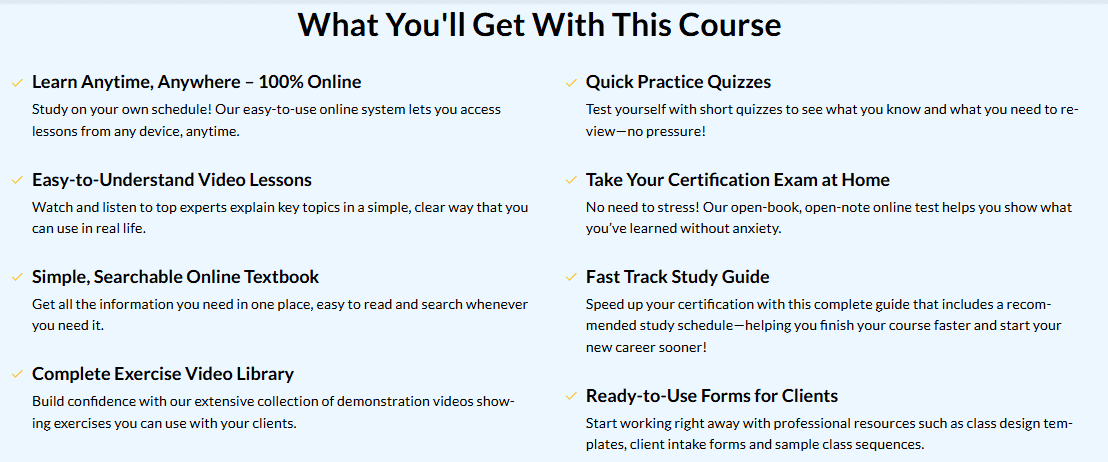 What You'll Get With This Course

Learn Anytime, Anywhere – 100% Online
Study on your own schedule! Our easy-to-use online system lets you access lessons from any device, anytime.

Easy-to-Understand Video Lessons
Watch and listen to top experts explain key topics in a simple, clear way that you can use in real life.

Simple, Searchable Online Textbook
Get all the information you need in one place, easy to read and search whenever you need it.

Complete Exercise Video Library
Build confidence with our extensive collection of demonstration videos showing exercises you can use with your clients.

Quick Practice Quizzes
Test yourself with short quizzes to see what you know and what you need to review—no pressure!

Take Your Certification Exam at Home
No need to stress! Our open-book, open-note online test helps you show what you've learned without anxiety.

Fast Track Study Guide
Speed up your certification with this complete guide that includes a recommended study schedule—helping you finish your course faster and start your new career sooner!

Ready-to-Use Forms for Clients
Start working right away with professional resources such as class design templates, client intake forms and sample class sequences.